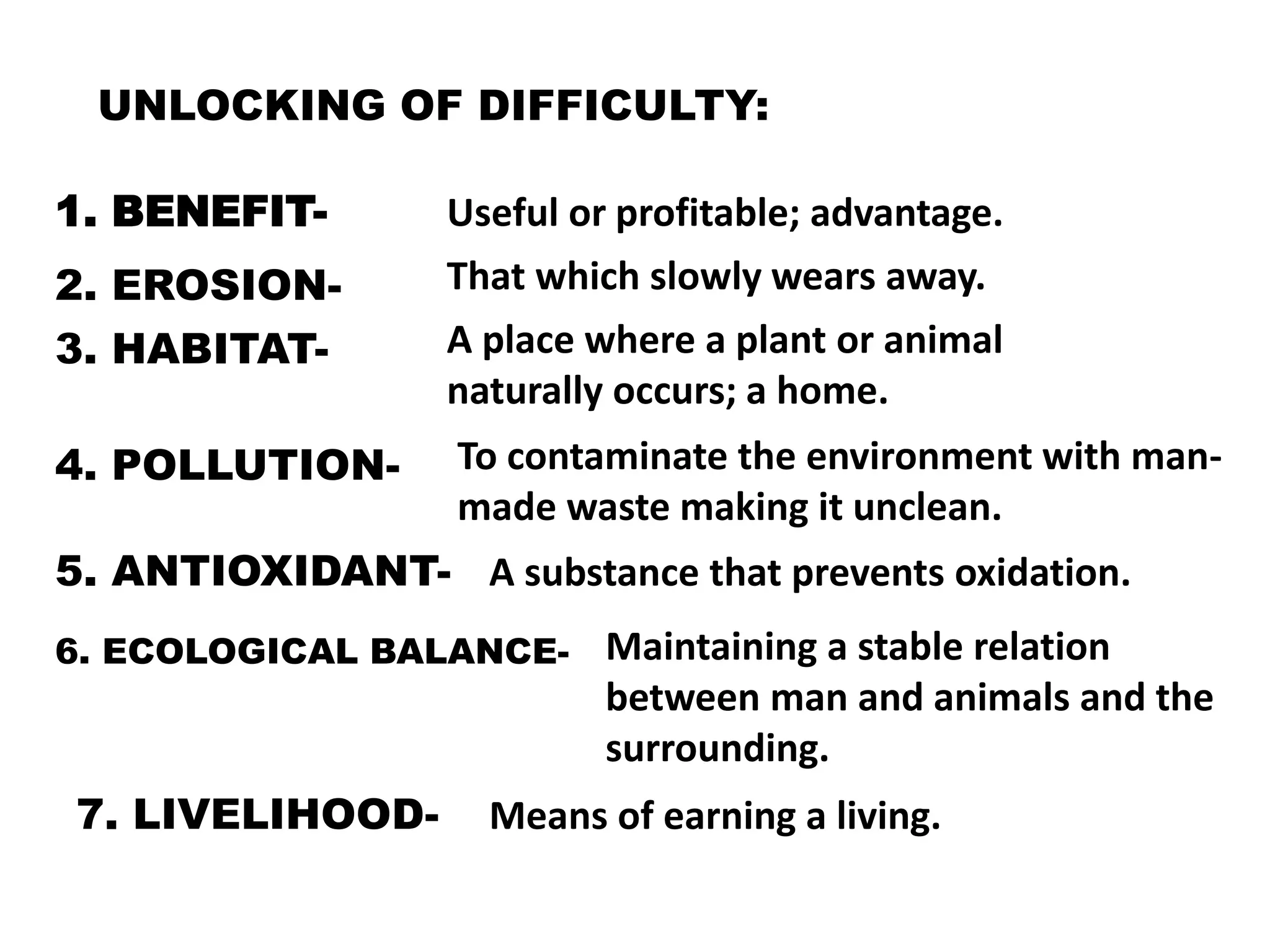 UNLOCKING OF DIFFICULTY:

1. BENEFIT- Useful or profitable; advantage.

2. EROSION- That which slowly wears away.

3. HABITAT- A place where a plant or animal naturally occurs; a home.

4. POLLUTION- To contaminate the environment with man-made waste making it unclean.

5. ANTIOXIDANT- A substance that prevents oxidation.

6. ECOLOGICAL BALANCE- Maintaining a stable relation between man and animals and the surrounding.

7. LIVELIHOOD- Means of earning a living.